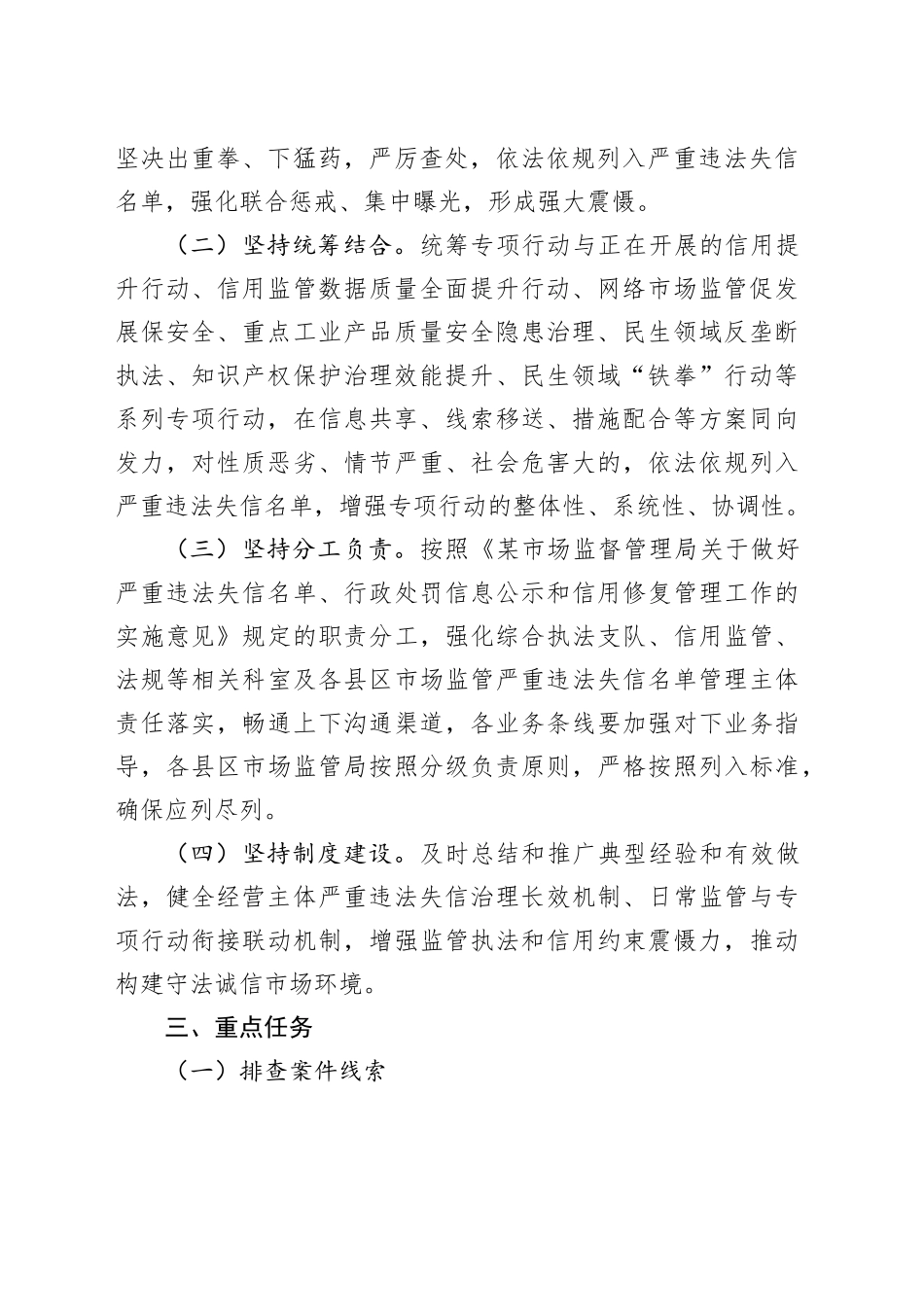 坚决出重拳、下猛药，严厉查处，依法依规列入严重违法失信名单，强化联合惩戒、集中曝光，形成强大震慑。

（二）坚持统筹结合。统筹专项行动与正在开展的信用提升行动、信用监管数据质量全面提升行动、网络市场监管促发展保安全、重点工业产品质量安全隐患治理、民生领域反垄断执法、知识产权保护治理效能提升、民生领域“铁拳”行动等系列专项行动，在信息共享、线索移送、措施配合等方案同向发力，对性质恶劣、情节严重、社会危害大的，依法依规列入严重违法失信名单，增强专项行动的整体性、系统性、协调性。

（三）坚持分工负责。按照《某市场监督管理局关于做好严重违法失信名单、行政处罚信息公示和信用修复管理工作的实施意见》规定的职责分工，强化综合执法支队、信用监管、法规等相关科室及各县区市场监管严重违法失信名单管理主体责任落实，畅通上下沟通渠道，各业务条线要加强对下业务指导，各县区市场监管局按照分级负责原则，严格按照列入标准，确保应列尽列。

（四）坚持制度建设。及时总结和推广典型经验和有效做法，健全经营主体严重违法失信治理长效机制、日常监管与专项行动衔接联动机制，增强监管执法和信用约束震慑力，推动构建守法诚信市场环境。

三、重点任务

（一）排查案件线索